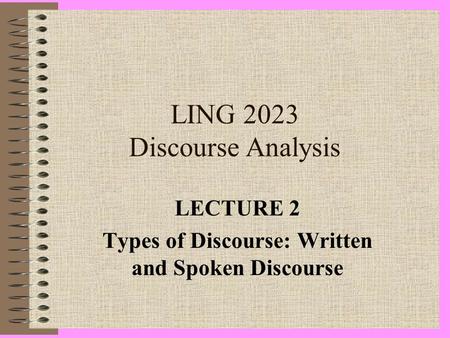 LING 2023
Discourse Analysis

LECTURE 2
Types of Discourse: Written and Spoken Discourse